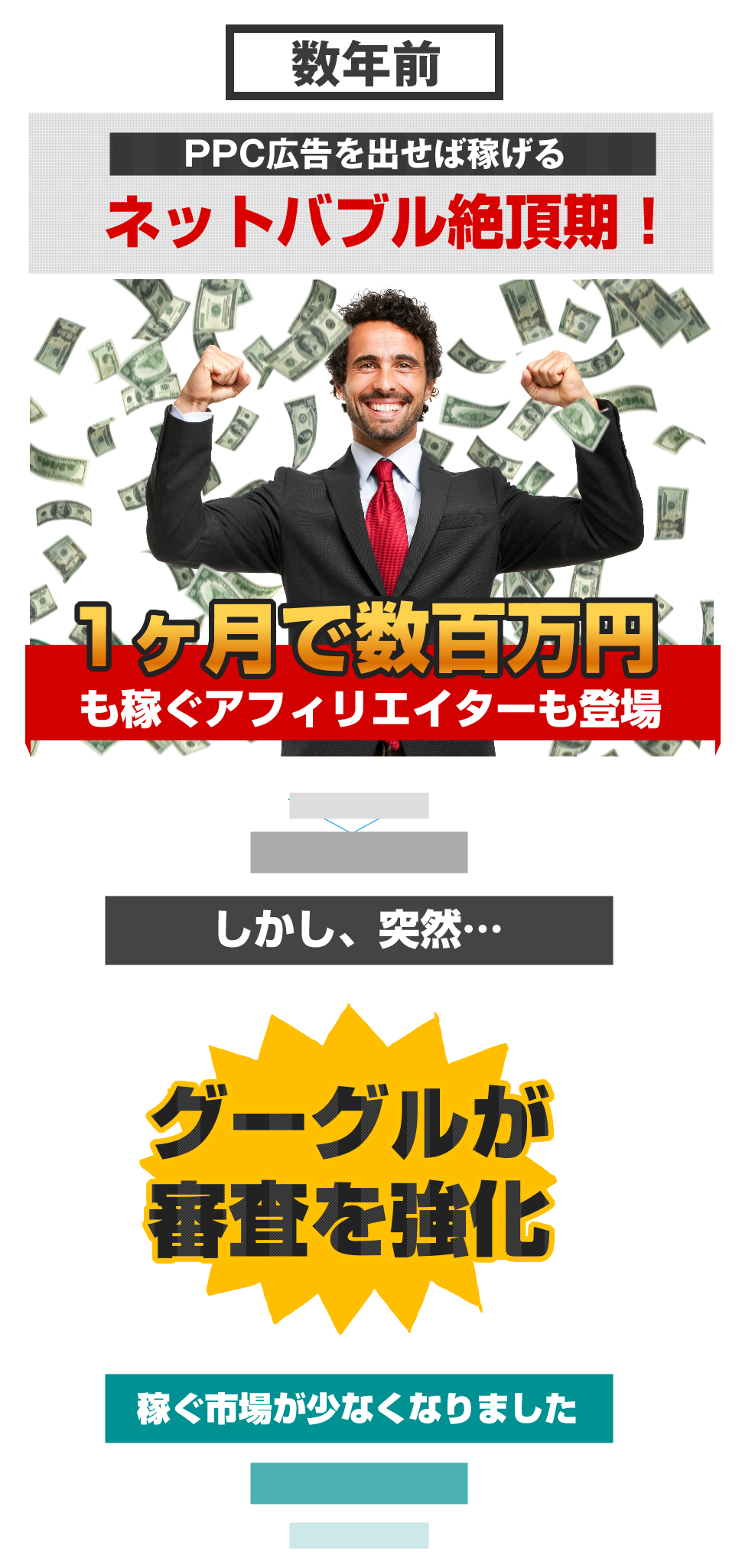 数年前

PPC広告を出せば稼げる

ネットバブル絶頂期！

1ヶ月で数百万円

も稼ぐアフィリエイターも登場

しかし、突然…

グーグルが
審査を強化

稼ぐ市場が少なくなりました